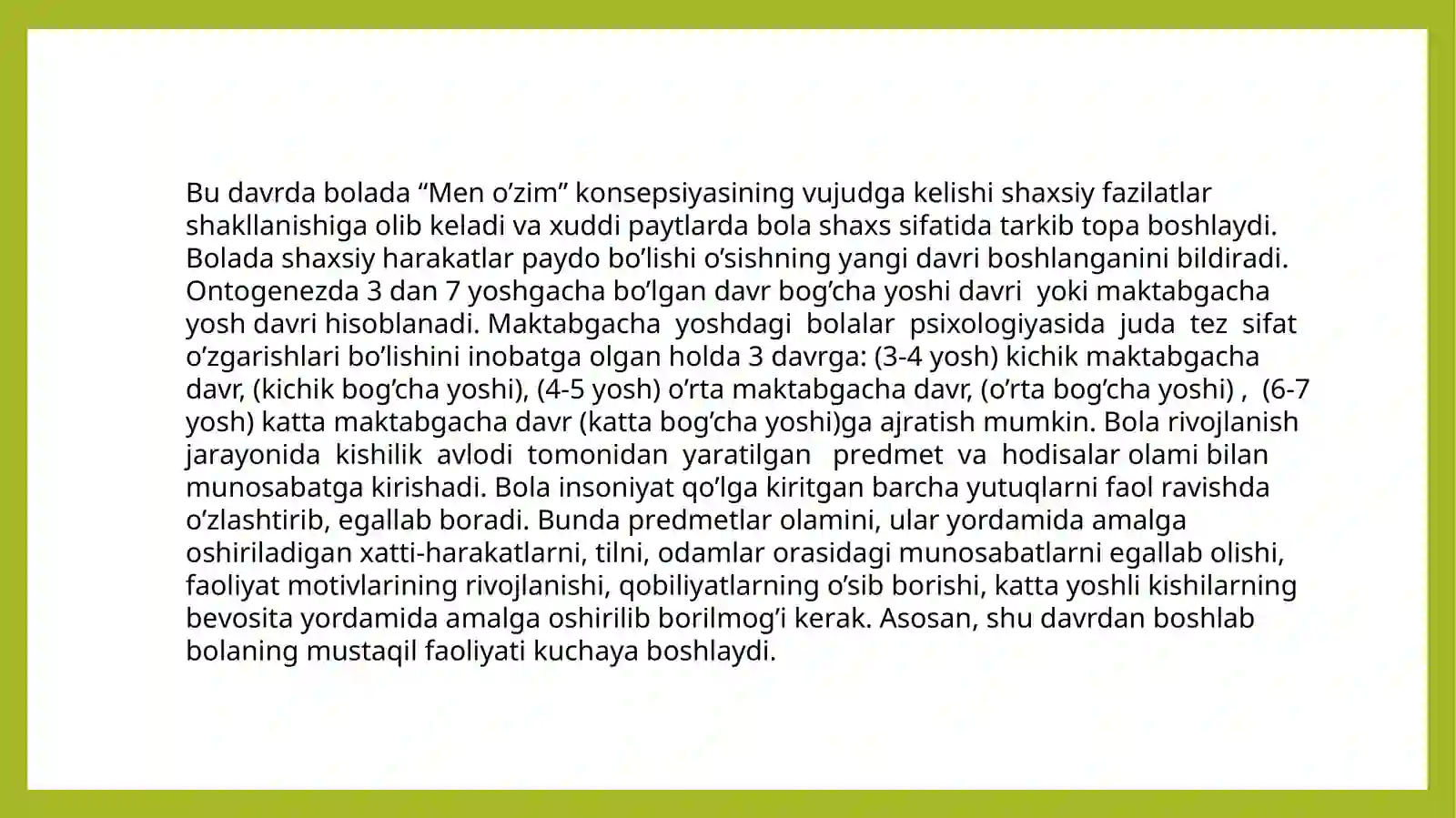 Bu davrda bolada “Men o’zim” konsepsiyasining vujudga kelishi shaxsiy fazilatlar shakllanishiga olib keladi va xuddi paytlarda bola shaxs sifatida tarkib topa boshlaydi. Bolada shaxsiy harakatlar paydo bo’lishi o’sishning yangi davri boshlanganini bildiradi. Ontogenezda 3 dan 7 yoshgacha bo’lgan davr bog’cha yoshi davri yoki maktabgacha yosh davri hisoblanadi. Maktabgacha yoshdagi bolalar psixologiyasida juda tez sifat o’zgarishlari bo’lishini inobatga olgan holda 3 davrga: (3-4 yosh) kichik maktabgacha davr, (kichik bog’cha yoshi), (4-5 yosh) o’rta maktabgacha davr, (o’rta bog’cha yoshi) , (6-7 yosh) katta maktabgacha davr (katta bog’cha yoshi)ga ajratish mumkin. Bola rivojlanish jarayonida kishilik avlodi tomonidan yaratilgan predmet va hodisalar olami bilan munosabatga kirishadi. Bola insoniyat qo’lga kiritgan barcha yutuqlarni faol ravishda o’zlashtirib, egallab boradi. Bunda predmetlar olamini, ular yordamida amalga oshiriladigan xatti-harakatlarni, tilni, odamlar orasidagi munosabatlarni egallab olishi, faoliyat motivlarining rivojlanishi, qobiliyatlarning o’sib borishi, katta yoshli kishilarning bevosita yordamida amalga oshirilib borilmog’i kerak. Asosan, shu davrdan boshlab bolaning mustaqil faoliyati kuchaya boshlaydi.